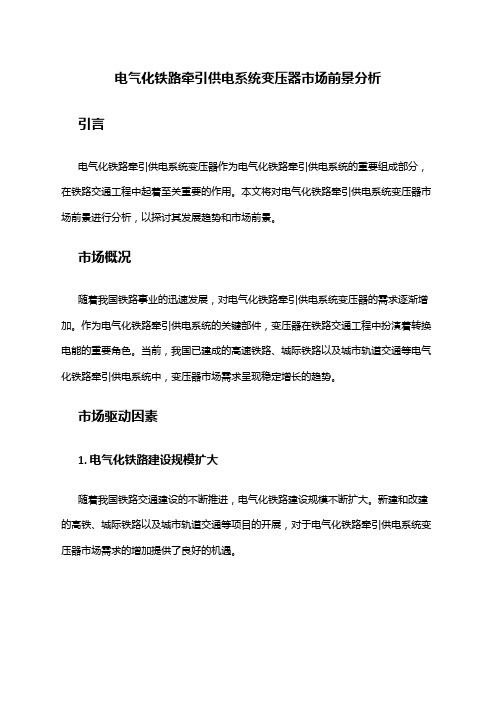 电气化铁路牵引供电系统变压器市场前景分析

引言

电气化铁路牵引供电系统变压器作为电气化铁路牵引供电系统的重要组成部分，在铁路交通工程中起着至关重要的作用。本文将对电气化铁路牵引供电系统变压器市场前景进行分析，以探讨其发展趋势和市场前景。

市场概况

随着我国铁路事业的迅速发展，对电气化铁路牵引供电系统变压器的需求逐渐增加。作为电气化铁路牵引供电系统的关键部件，变压器在铁路交通工程中扮演着转换电能的重要角色。当前，我国已建成的高速铁路、城际铁路以及城市轨道交通等电气化铁路牵引供电系统中，变压器市场需求呈现稳定增长的趋势。

市场驱动因素

1. 电气化铁路建设规模扩大

随着我国铁路交通建设的不断推进，电气化铁路建设规模不断扩大。新建和改建的高铁、城际铁路以及城市轨道交通等项目的开展，对于电气化铁路牵引供电系统变压器市场需求的增加提供了良好的机遇。